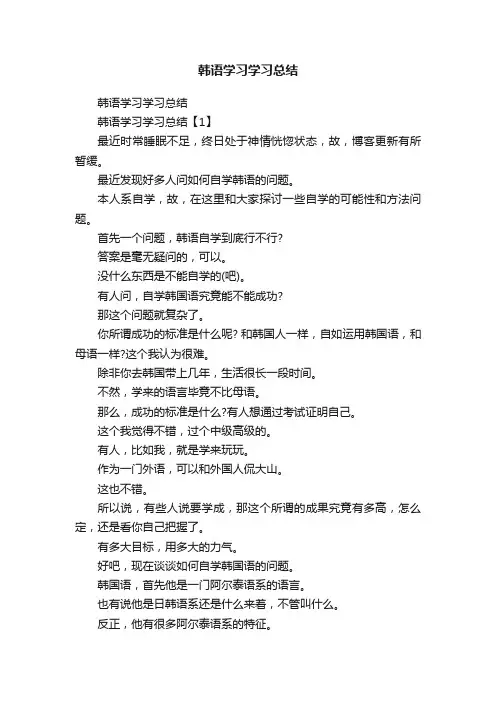 韩语学习学习总结

韩语学习学习总结

韩语学习学习总结【1】

最近时常睡眠不足，终日处于神情恍惚状态，故，博客更新有所暂缓。

最近发现好多人问如何自学韩语的问题。

本人系自学，故，在这里和大家探讨一些自学的可能性和方法问题。

首先一个问题，韩语自学到底行不行?

答案是毫无疑问的，可以。

没什么东西是不能自学的(吧)。

有人问，自学韩国语究竟能不能成功?

那这个问题就复杂了。

你所谓成功的标准是什么呢? 和韩国人一样，自如运用韩国语，和母语一样?这个我认为很难。

除非你去韩国带上几年，生活很长一段时间。

不然，学来的语言毕竟不比母语。

那么，成功的标准是什么?有人想通过考试证明自己。

这个我觉得不错，过个中级高级的。

有人，比如我，就是学来玩玩。

作为一门外语，可以和外国人侃大山。

这也不错。

所以说，有些人说要学成，那这个所谓的成果究竟有多高，怎么定，还是看你自己把握了。

有多大目标，用多大的力气。

好吧，现在谈谈如何自学韩国语的问题。

韩国语，首先他是一门阿尔泰语系的语言。

也有说他是日韩语系还是什么来着，不管叫什么。

反正，他有很多阿尔泰语系的特征。